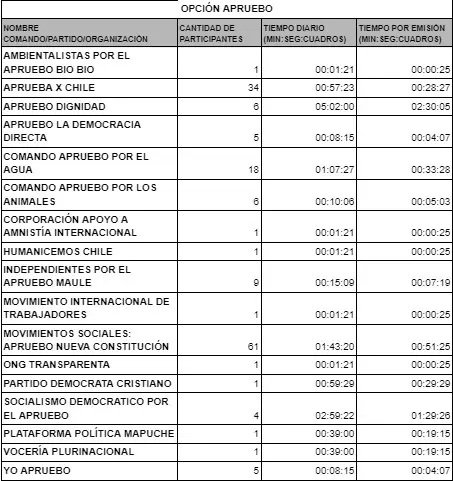 OPCIÓN APRUEBO

| NOMBRE COMANDO/PARTIDO/ORGANIZACIÓN | CANTIDAD DE PARTICIPANTES | TIEMPO DIARIO (MIN:SEG:CUADROS) | TIEMPO POR EMISIÓN (MIN:SEG:CUADROS) |
|---|---|---|---|
| AMBIENTALISTAS POR EL APRUEBO BIO BIO | 1 | 00:01:21 | 00:00:25 |
| APRUEBA X CHILE | 34 | 00:57:23 | 00:28:27 |
| APRUEBO DIGNIDAD | 6 | 05:02:00 | 02:30:05 |
| APRUEBO LA DEMOCRACIA DIRECTA | 5 | 00:08:15 | 00:04:07 |
| COMANDO APRUEBO POR EL AGUA | 18 | 01:07:27 | 00:33:28 |
| COMANDO APRUEBO POR LOS ANIMALES | 6 | 00:10:06 | 00:05:03 |
| CORPORACIÓN APOYO A AMNISTÍA INTERNACIONAL | 1 | 00:01:21 | 00:00:25 |
| HUMANICEMOS CHILE | 1 | 00:01:21 | 00:00:25 |
| INDEPENDIENTES POR EL APRUEBO MAULE | 9 | 00:15:09 | 00:07:19 |
| MOVIMIENTO INTERNACIONAL DE TRABAJADORES | 1 | 00:01:21 | 00:00:25 |
| MOVIMIENTOS SOCIALES: APRUEBO NUEVA CONSTITUCIÓN | 61 | 01:43:20 | 00:51:25 |
| ONG TRANSPARENTA | 1 | 00:01:21 | 00:00:25 |
| PARTIDO DEMOCRATA CRISTIANO | 1 | 00:59:29 | 00:29:29 |
| SOCIALISMO DEMOCRATICO POR EL APRUEBO | 4 | 02:59:22 | 01:29:26 |
| PLATAFORMA POLÍTICA MAPUCHE | 1 | 00:39:00 | 00:19:15 |
| VOCERÍA PLURINACIONAL | 1 | 00:39:00 | 00:19:15 |
| YO APRUEBO | 5 | 00:08:15 | 00:04:07 |